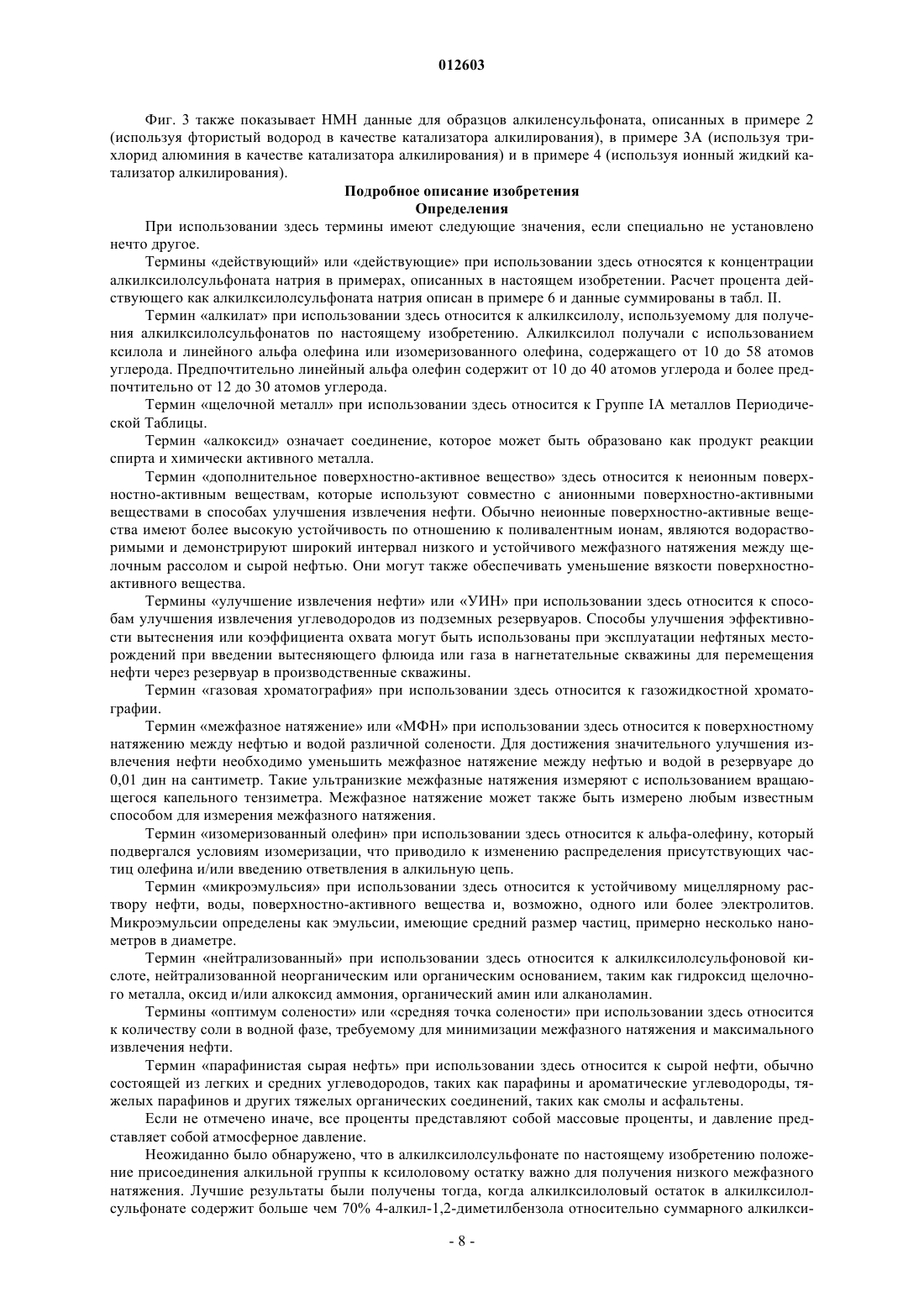 012603

Фиг. 3 также показывает НМН данные для образцов алкиленсульфоната, описанных в примере 2 (используя фтористый водород в качестве катализатора алкилирования), в примере 3А (используя трихлорид алюминия в качестве катализатора алкилирования) и в примере 4 (используя ионный жидкий катализатор алкилирования).

Подробное описание изобретения
Определения

При использовании здесь термины имеют следующие значения, если специально не установлено нечто другое.

Термины «действующий» или «действующие» при использовании здесь относятся к концентрации алкилксилолсульфоната натрия в примерах, описанных в настоящем изобретении. Расчет процента действующего как алкилксилолсульфоната натрия описан в примере 6 и данные суммированы в табл. II.

Термин «алкилат» при использовании здесь относится к алкилксилолу, используемому для получения алкилксилолсульфонатов по настоящему изобретению. Алкилксилол получали с использованием ксилола и линейного альфа олефина или изомеризованного олефина, содержащего от 10 до 58 атомов углерода. Предпочтительно линейный альфа олефин содержит от 10 до 40 атомов углерода и более предпочтительно от 12 до 30 атомов углерода.

Термин «щелочной металл» при использовании здесь относится к Группе IA металлов Периодической Таблицы.

Термин «алкоксид» означает соединение, которое может быть образовано как продукт реакции спирта и химически активного металла.

Термин «дополнительное поверхностно-активное вещество» здесь относится к неионным поверхностно-активным веществам, которые используют совместно с анионными поверхностно-активными веществами в способах улучшения извлечения нефти. Обычно неионные поверхностно-активные вещества имеют более высокую устойчивость по отношению к поливалентным ионам, являются водорастворимыми и демонстрируют широкий интервал низкого и устойчивого межфазного натяжения между щелочным рассолом и сырой нефтью. Они могут также обеспечивать уменьшение вязкости поверхностно-активного вещества.

Термины «улучшение извлечения нефти» или «УИН» при использовании здесь относится к способам улучшения извлечения углеводородов из подземных резервуаров. Способы улучшения эффективности вытеснения или коэффициента охвата могут быть использованы при эксплуатации нефтяных месторождений при введении вытесняющего флюида или газа в нагнетательные скважины для перемещения нефти через резервуар в производственные скважины.

Термин «газовая хроматография» при использовании здесь относится к газожидкостной хроматографии.

Термин «межфазное натяжение» или «МФН» при использовании здесь относится к поверхностному натяжению между нефтью и водой различной солености. Для достижения значительного улучшения извлечения нефти необходимо уменьшить межфазное натяжение между нефтью и водой в резервуаре до 0,01 дин на сантиметр. Такие ультранизкие межфазные натяжения измеряют с использованием вращающегося капельного тензиметра. Межфазное натяжение может также быть измерено любым известным способом для измерения межфазного натяжения.

Термин «изомеризованный олефин» при использовании здесь относится к альфа-олефину, который подвергался условиям изомеризации, что приводило к изменению распределения присутствующих частиц олефина и/или введению ответвления в алкильную цепь.

Термин «микроэмульсия» при использовании здесь относится к устойчивому мицеллярному раствору нефти, воды, поверхностно-активного вещества и, возможно, одного или более электролитов. Микроэмульсии определены как эмульсии, имеющие средний размер частиц, примерно несколько нанометров в диаметре.

Термин «нейтрализованный» при использовании здесь относится к алкилксилолсульфоновой кислоте, нейтрализованной неорганическим или органическим основанием, таким как гидроксид щелочного металла, оксид и/или алкоксид аммония, органический амин или алканоламин.

Термины «оптимум солености» или «средняя точка солености» при использовании здесь относится к количеству соли в водной фазе, требуемому для минимизации межфазного натяжения и максимального извлечения нефти.

Термин «парафинистая сырая нефть» при использовании здесь относится к сырой нефти, обычно состоящей из легких и средних углеводородов, таких как парафины и ароматические углеводороды, тяжелых парафинов и других тяжелых органических соединений, таких как смолы и асфальтены.

Если не отмечено иначе, все проценты представляют собой массовые проценты, и давление представляет собой атмосферное давление.

Неожиданно было обнаружено, что в алкилксилолсульфонате по настоящему изобретению положение присоединения алкильной группы к ксилоловому остатку важно для получения низкого межфазного натяжения. Лучшие результаты были получены тогда, когда алкилксилоловый остаток в алкилксилолсульфонате содержит больше чем 70% 4-алкил-1,2-диметилбензола относительно суммарного алкилкси-

- 8 -